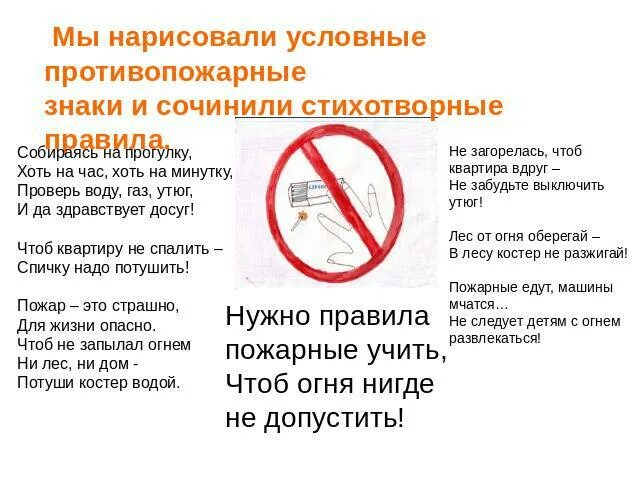 Мы нарисовали условные противопожарные знаки и сочинили стихотворные правила.

Собираясь на прогулку,
Хоть на час, хоть на минутку,
Проверь воду, газ, утюг,
И да здравствует досуг!

Чтоб квартиру не спалить –
Спичку надо потушить!

Пожар – это страшно,
Для жизни опасно.
Чтоб не запылал огнем
Ни лес, ни дом -
Потуши костер водой.

Нужно правила пожарные учить,
Чтоб огня нигде не допустить!

Не загорелась, чтоб квартира вдруг –
Не забудьте выключить утюг!

Лес от огня оберегай –
В лесу костер не разжигай!

Пожарные едут, машины мчатся…
Не следует детям с огнем развлекаться!